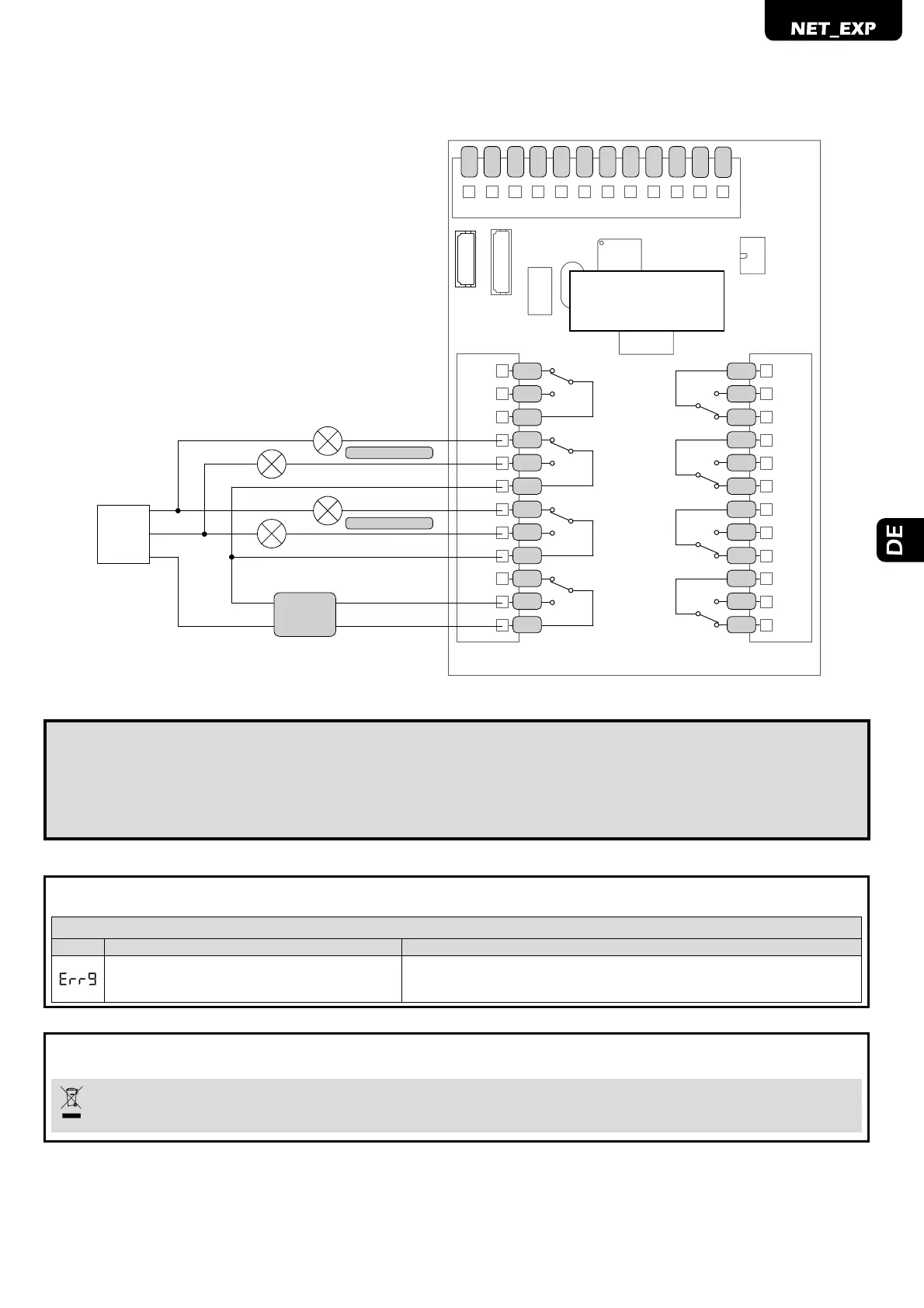 NET_EXP

DE

Err9